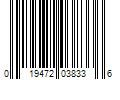 0 19472 03833 6